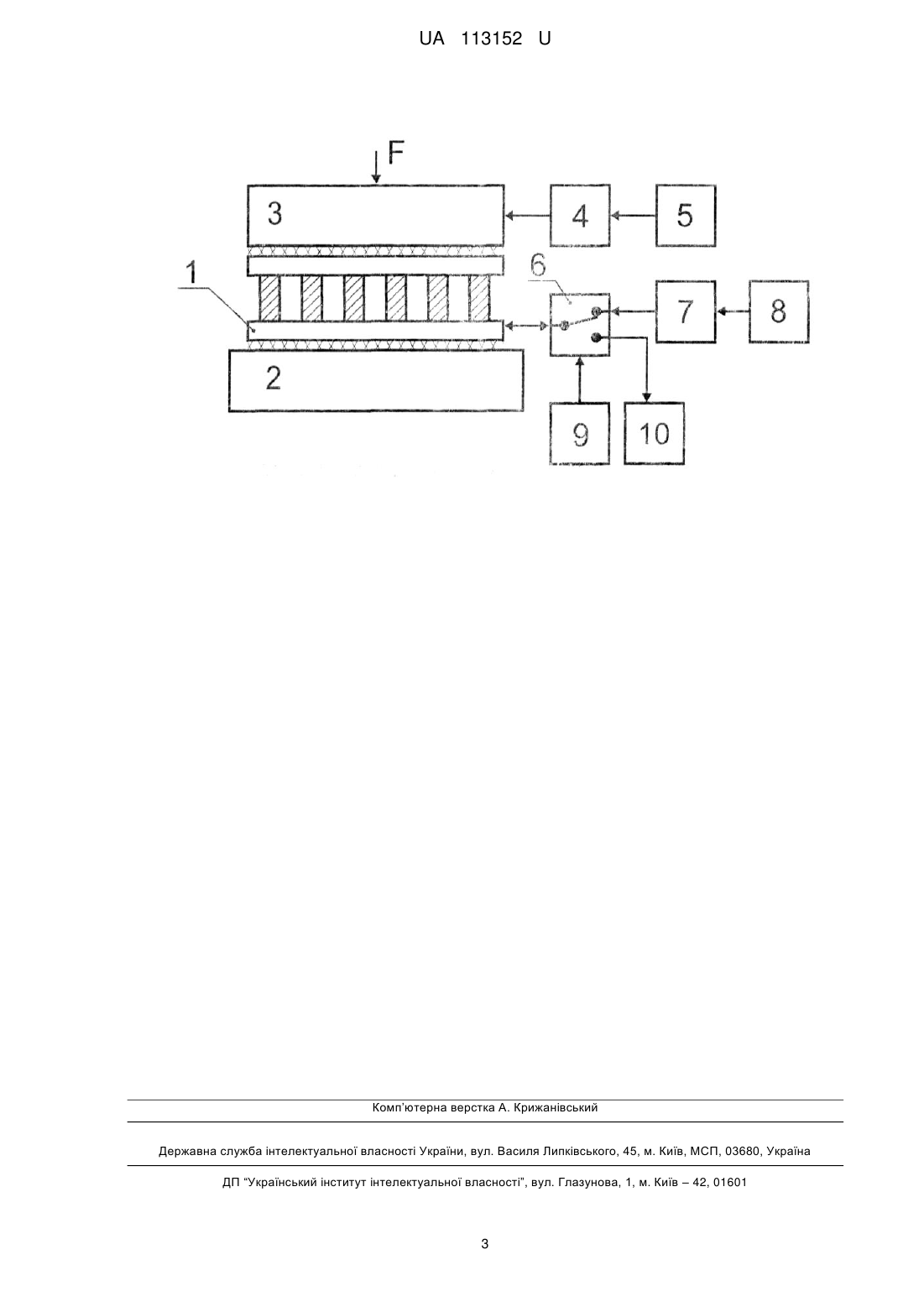 UA 113152 U

F
3
4
5
1
6
7
8
2
9
10

Комп'ютерна верстка А. Крижанівський

Державна служба інтелектуальної власності України, вул. Василя Липківського, 45, м. Київ, МСП, 03680, Україна

ДП "Український інститут інтелектуальної власності", вул. Глазунова, 1, м. Київ – 42, 01601

3